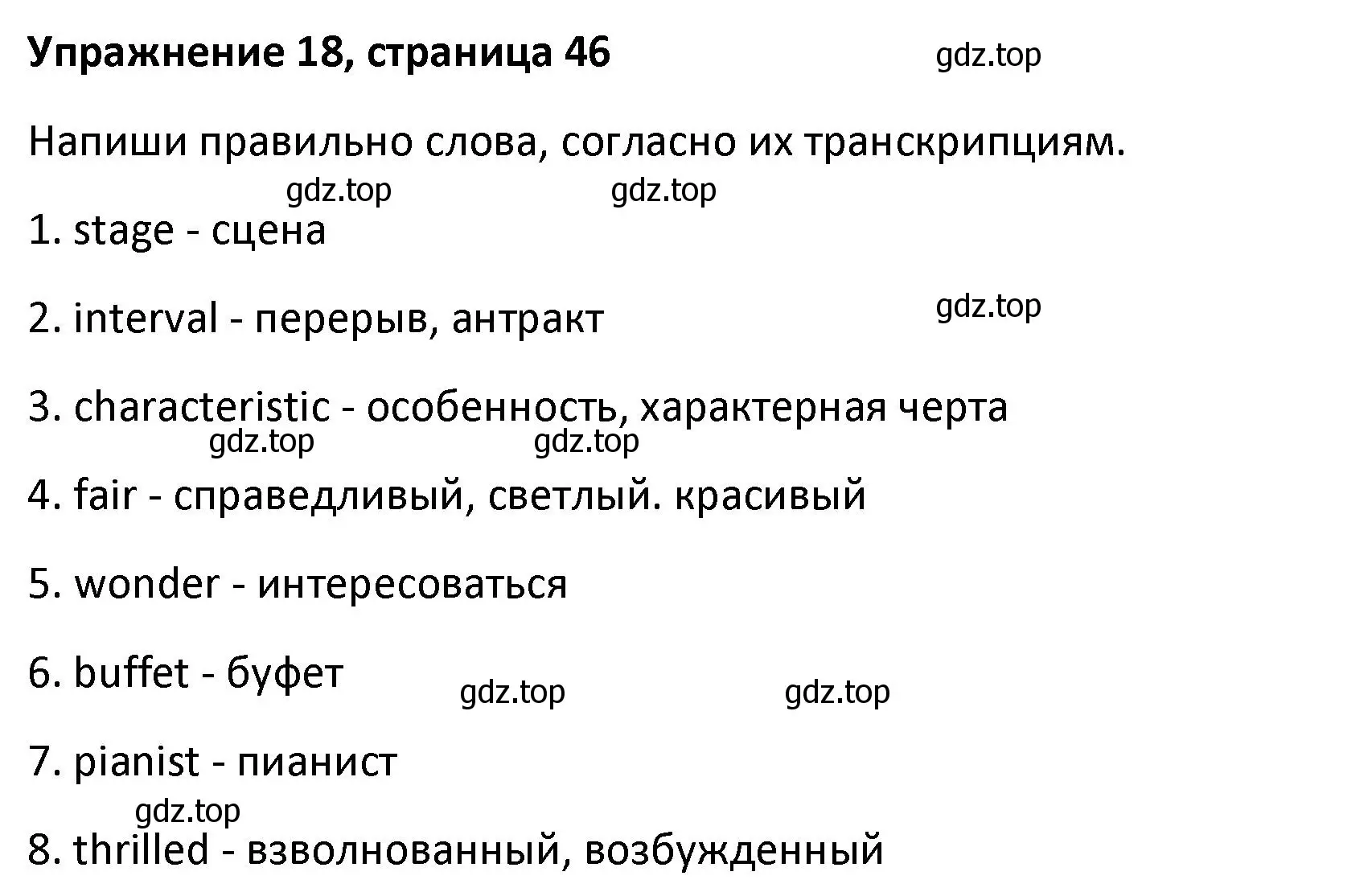 Упражнение 18, страница 46

gdz.top

Напиши правильно слова, согласно их транскрипциям.

gdz.top gdz.top

1. stage - сцена

2. interval - перерыв, антракт

gdz.top

3. characteristic - особенность, характерная черта

gdz.top gdz.top

4. fair - справедливый, светлый. красивый

5. wonder - интересоваться

6. buffet - буфет

gdz.top gdz.top

7. pianist - пианист

gdz.top

8. thrilled - взволнованный, возбужденный